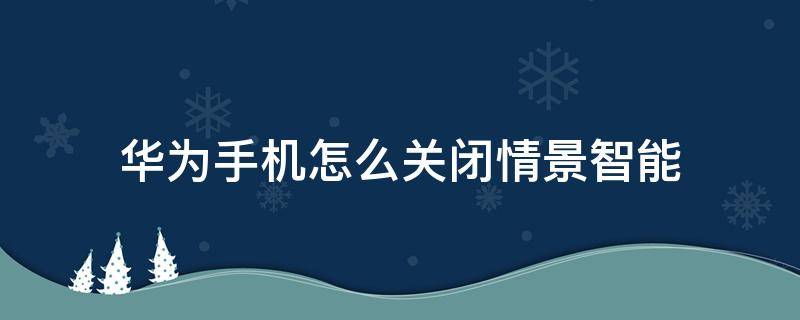 华为手机怎么关闭情景智能